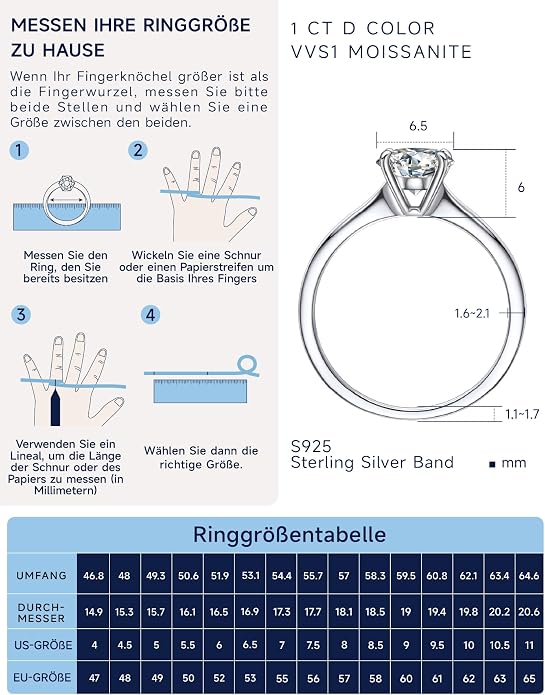 MESSEN IHRE RINGGRÖßE ZU HAUSE

Wenn Ihr Fingerknöchel größer ist als die Fingerwurzel, messen Sie bitte beide Stellen und wählen Sie eine Größe zwischen den beiden.

1

Messen Sie den Ring, den Sie bereits besitzen

2

Wickeln Sie eine Schnur oder einen Papierstreifen um die Basis Ihres Fingers

3

Verwenden Sie ein Lineal, um die Länge der Schnur oder des Papiers zu messen (in Millimetern)

4

Wählen Sie dann die richtige Größe.

1 CT D COLOR
VVS1 MOISSANITE

6.5

6

1.6~2.1

1.1~1.7

S925
Sterling Silver Band

mm

Ringgrößentabelle

| UMFANG | 46.8 | 48 | 49.3 | 50.6 | 51.9 | 53.1 | 54.4 | 55.7 | 57 | 58.3 | 59.5 | 60.8 | 62.1 | 63.4 | 64.6 |
|---|---|---|---|---|---|---|---|---|---|---|---|---|---|---|---|
| DURCH-MESSER | 14.9 | 15.3 | 15.7 | 16.1 | 16.5 | 16.9 | 17.3 | 17.7 | 18.1 | 18.5 | 19 | 19.4 | 19.8 | 20.2 | 20.6 |
| US-GRÖßE | 4 | 4.5 | 5 | 5.5 | 6 | 6.5 | 7 | 7.5 | 8 | 8.5 | 9 | 9.5 | 10 | 10.5 | 11 |
| EU-GRÖßE | 47 | 48 | 49 | 50 | 52 | 53 | 55 | 56 | 57 | 58 | 60 | 61 | 62 | 63 | 65 |